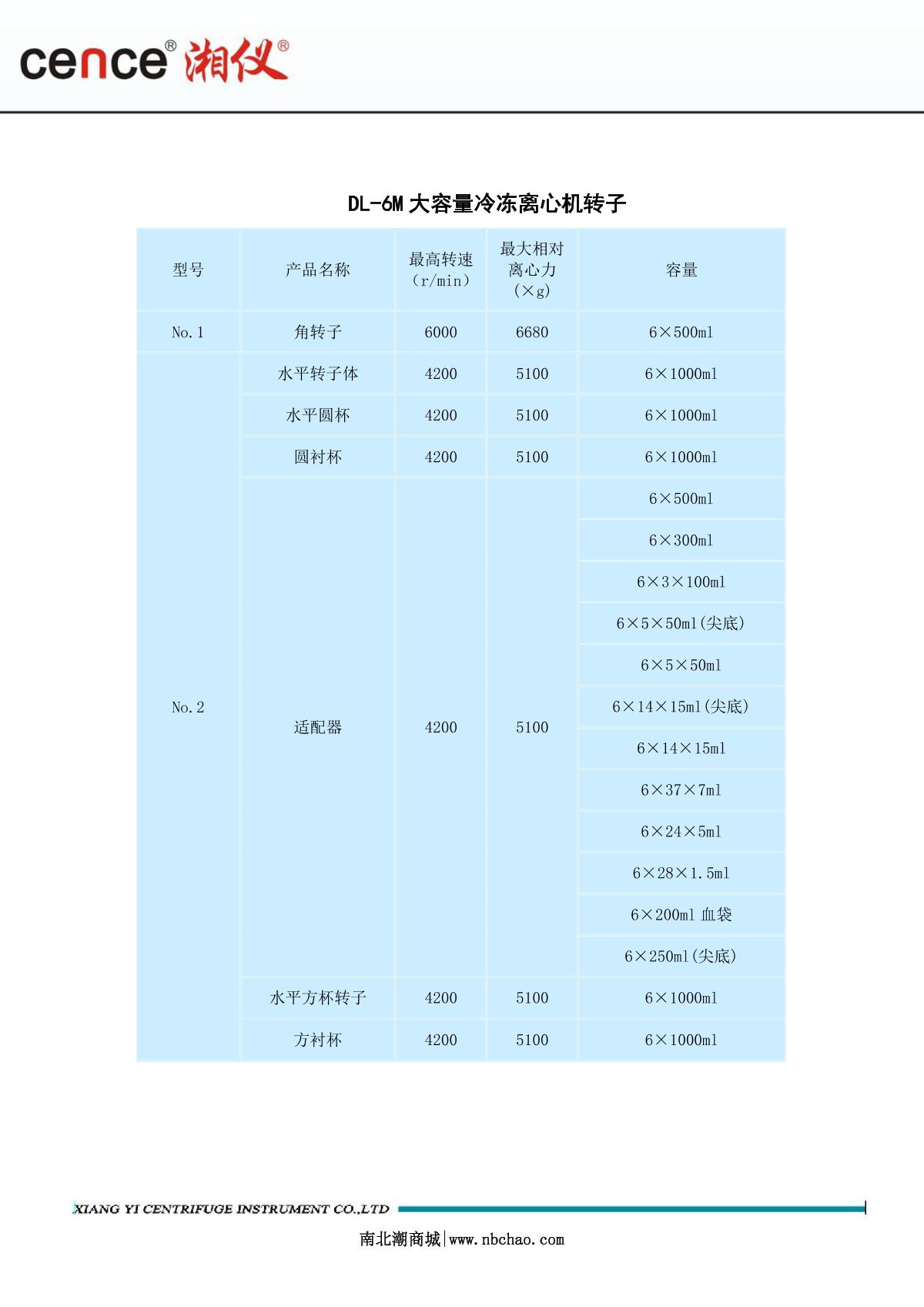 cence® 湘仪®

DL-6M 大容量冷冻离心机转子

| 型号 | 产品名称 | 最高转速（r/min） | 最大相对离心力（×g） | 容量 |
|---|---|---|---|---|
| No.1 | 角转子 | 6000 | 6680 | 6×500ml |
| No.2 | 水平转子体 | 4200 | 5100 | 6×1000ml |
| | 水平圆杯 | 4200 | 5100 | 6×1000ml |
| | 圆衬杯 | 4200 | 5100 | 6×1000ml |
| | 适配器 | 4200 | 5100 | 6×500ml |
| | | | | 6×300ml |
| | | | | 6×3×100ml |
| | | | | 6×5×50ml(尖底) |
| | | | | 6×5×50ml |
| | | | | 6×14×15ml(尖底) |
| | | | | 6×14×15ml |
| | | | | 6×37×7ml |
| | | | | 6×24×5ml |
| | | | | 6×28×1.5ml |
| | | | | 6×200ml 血袋 |
| | | | | 6×250ml(尖底) |
| | 水平方杯转子 | 4200 | 5100 | 6×1000ml |
| | 方衬杯 | 4200 | 5100 | 6×1000ml |

XIANG YI CENTRIFUGE INSTRUMENT CO.,LTD

南北潮商城|www.nbchao.com